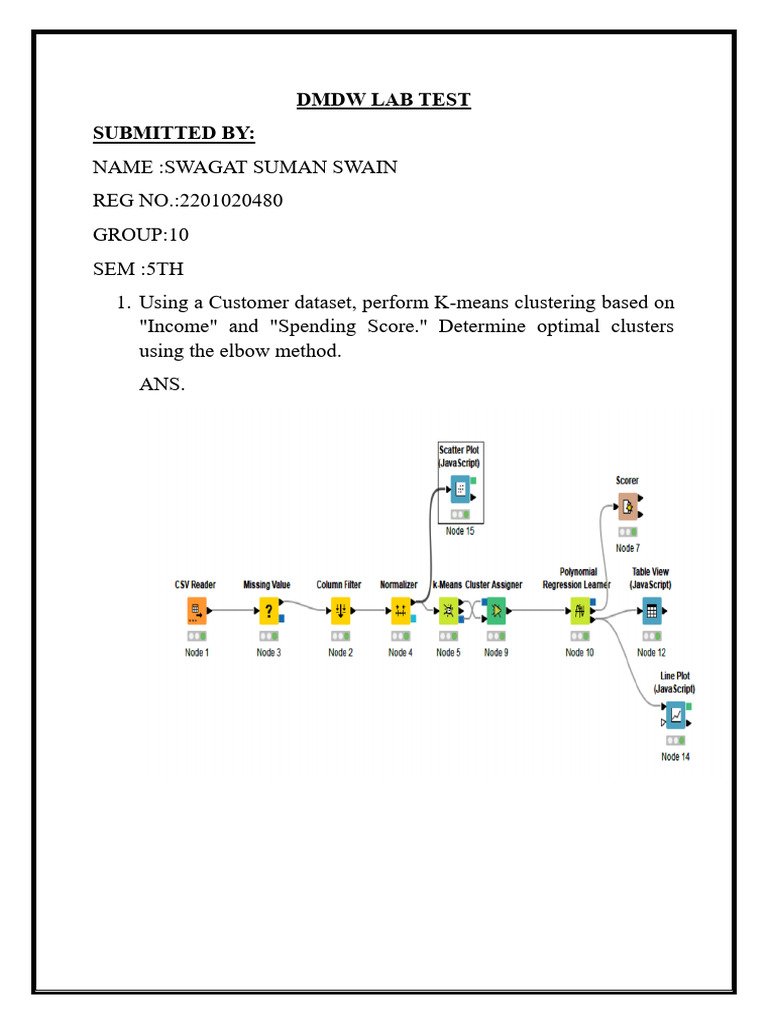 DMDW LAB TEST

SUBMITTED BY:

NAME :SWAGAT SUMAN SWAIN

REG NO.:2201020480

GROUP:10

SEM :5TH

1. Using a Customer dataset, perform K-means clustering based on "Income" and "Spending Score." Determine optimal clusters using the elbow method.

ANS.

Scatter Plot (JavaScript)
Node 15

Scorer
Node 7

CSV Reader
Node 1

Missing Value
Node 3

Column Filter
Node 2

Normalizer
Node 4

k-Means
Node 5

Cluster Assigner
Node 9

Polynomial Regression Learner
Node 10

Table View (JavaScript)
Node 12

Line Plot (JavaScript)
Node 14